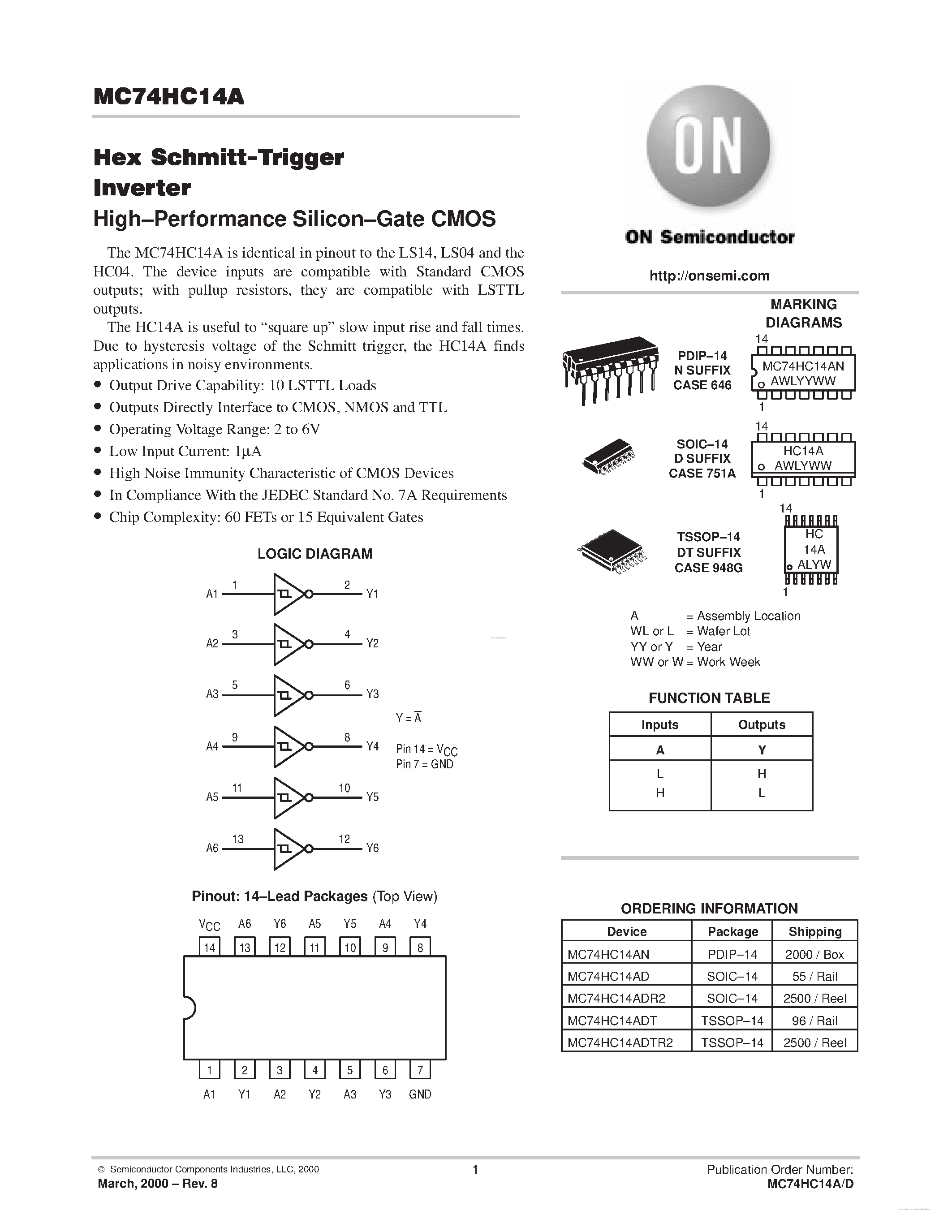 MC74HC14A

Hex Schmitt-Trigger Inverter
High–Performance Silicon–Gate CMOS

The MC74HC14A is identical in pinout to the LS14, LS04 and the HC04. The device inputs are compatible with Standard CMOS outputs; with pullup resistors, they are compatible with LSTTL outputs.

The HC14A is useful to “square up” slow input rise and fall times. Due to hysteresis voltage of the Schmitt trigger, the HC14A finds applications in noisy environments.

• Output Drive Capability: 10 LSTTL Loads
• Outputs Directly Interface to CMOS, NMOS and TTL
• Operating Voltage Range: 2 to 6V
• Low Input Current: 1µA
• High Noise Immunity Characteristic of CMOS Devices
• In Compliance With the JEDEC Standard No. 7A Requirements
• Chip Complexity: 60 FETs or 15 Equivalent Gates

LOGIC DIAGRAM

A1 1 2 Y1
A2 3 4 Y2
A3 5 6 Y3
A4 9 8 Y4
A5 11 10 Y5
A6 13 12 Y6

$Y = \overline{A}$

Pin 14 = $V_{CC}$
Pin 7 = GND

Pinout: 14–Lead Packages (Top View)

$V_{CC}$ A6 Y6 A5 Y5 A4 Y4
14 13 12 11 10 9 8

1 2 3 4 5 6 7
A1 Y1 A2 Y2 A3 Y3 GND

ON

ON Semiconductor

http://onsemi.com

MARKING DIAGRAMS

PDIP–14
N SUFFIX
CASE 646

14
MC74HC14AN
AWLYYWW
1

SOIC–14
D SUFFIX
CASE 751A

14
HC14A
AWLYWW
1

TSSOP–14
DT SUFFIX
CASE 948G

14
HC
14A
ALYW
1

A = Assembly Location
WL or L = Wafer Lot
YY or Y = Year
WW or W = Work Week

FUNCTION TABLE

| Inputs | Outputs |
|---|---|
| A | Y |
| L | H |
| H | L |

ORDERING INFORMATION

| Device | Package | Shipping |
|---|---|---|
| MC74HC14AN | PDIP–14 | 2000 / Box |
| MC74HC14AD | SOIC–14 | 55 / Rail |
| MC74HC14ADR2 | SOIC–14 | 2500 / Reel |
| MC74HC14ADT | TSSOP–14 | 96 / Rail |
| MC74HC14ADTR2 | TSSOP–14 | 2500 / Reel |

© Semiconductor Components Industries, LLC, 2000
March, 2000 – Rev. 8

1

Publication Order Number:
MC74HC14A/D